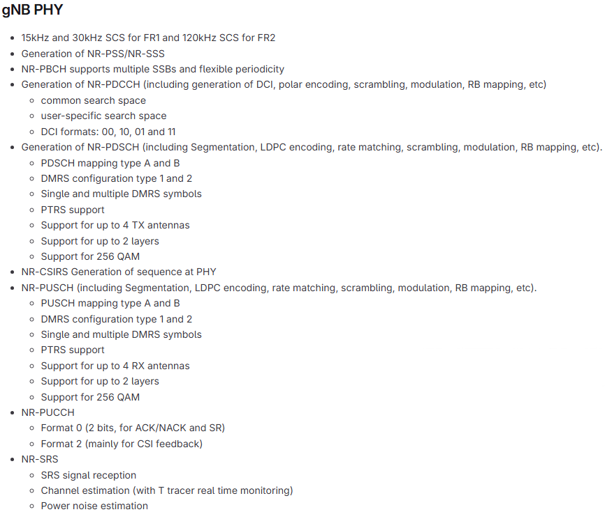 gNB PHY

- 15kHz and 30kHz SCS for FR1 and 120kHz SCS for FR2
- Generation of NR-PSS/NR-SSS
- NR-PBCH supports multiple SSBs and flexible periodicity
- Generation of NR-PDCCH (including generation of DCI, polar encoding, scrambling, modulation, RB mapping, etc)
  - common search space
  - user-specific search space
  - DCI formats: 00, 10, 01 and 11
- Generation of NR-PDSCH (including Segmentation, LDPC encoding, rate matching, scrambling, modulation, RB mapping, etc).
  - PDSCH mapping type A and B
  - DMRS configuration type 1 and 2
  - Single and multiple DMRS symbols
  - PTRS support
  - Support for up to 4 TX antennas
  - Support for up to 2 layers
  - Support for 256 QAM
- NR-CSIRS Generation of sequence at PHY
- NR-PUSCH (including Segmentation, LDPC encoding, rate matching, scrambling, modulation, RB mapping, etc).
  - PUSCH mapping type A and B
  - DMRS configuration type 1 and 2
  - Single and multiple DMRS symbols
  - PTRS support
  - Support for up to 4 RX antennas
  - Support for up to 2 layers
  - Support for 256 QAM
- NR-PUCCH
  - Format 0 (2 bits, for ACK/NACK and SR)
  - Format 2 (mainly for CSI feedback)
- NR-SRS
  - SRS signal reception
  - Channel estimation (with T tracer real time monitoring)
  - Power noise estimation